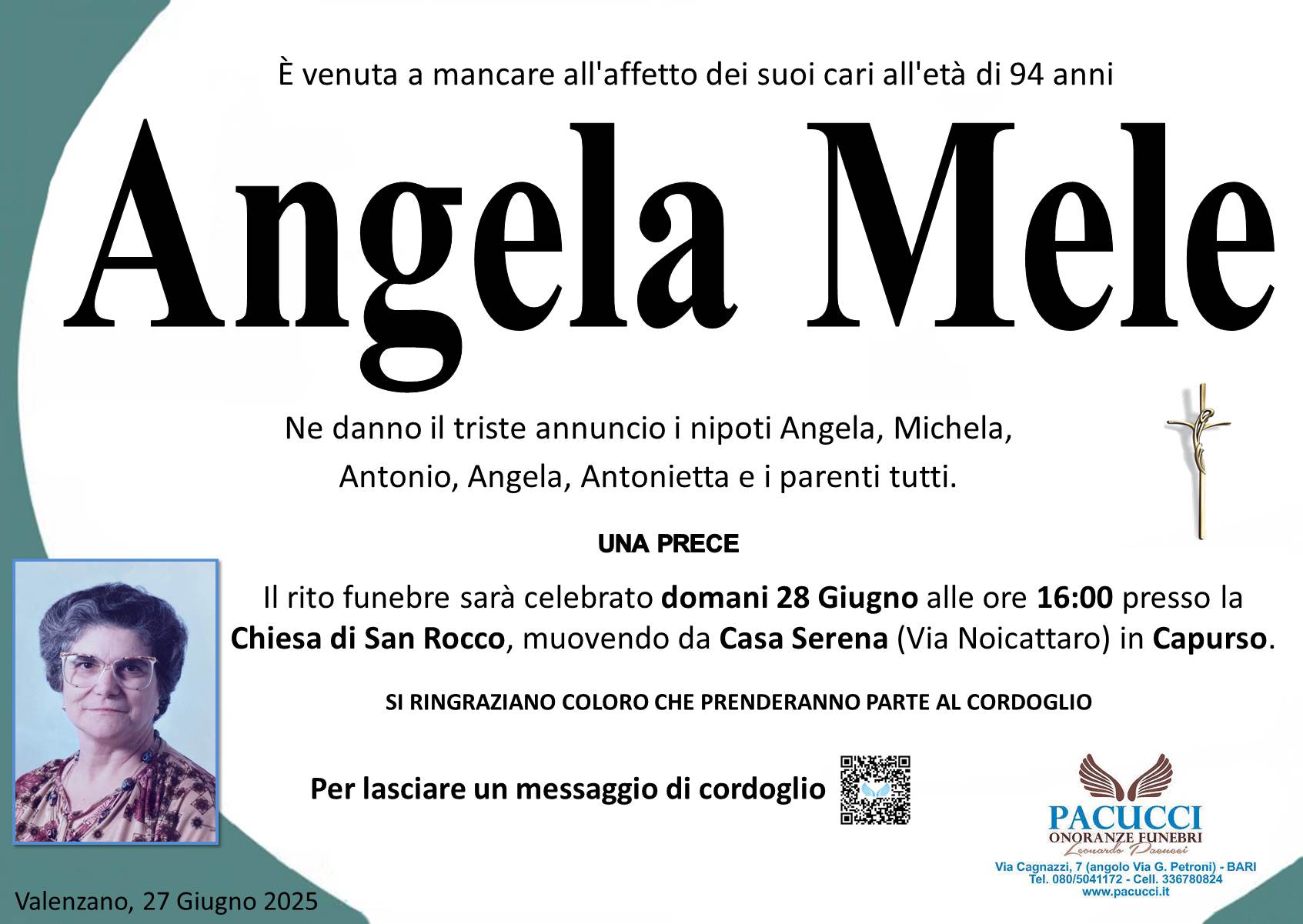 È venuta a mancare all'affetto dei suoi cari all'età di 94 anni

Angela Mele

Ne danno il triste annuncio i nipoti Angela, Michela, Antonio, Angela, Antonietta e i parenti tutti.

UNA PRECE

Il rito funebre sarà celebrato domani 28 Giugno alle ore 16:00 presso la Chiesa di San Rocco, muovendo da Casa Serena (Via Noicattaro) in Capurso.

SI RINGRAZIANO COLORO CHE PRENDERANNO PARTE AL CORDOGLIO

Per lasciare un messaggio di cordoglio

PACUCCI
ONORANZE FUNEBRI
Leonardo Pacucci
Via Cagnazzi, 7 (angolo Via G. Petroni) - BARI
Tel. 080/5041172 - Cell. 336780824
www.pacucci.it

Valenzano, 27 Giugno 2025